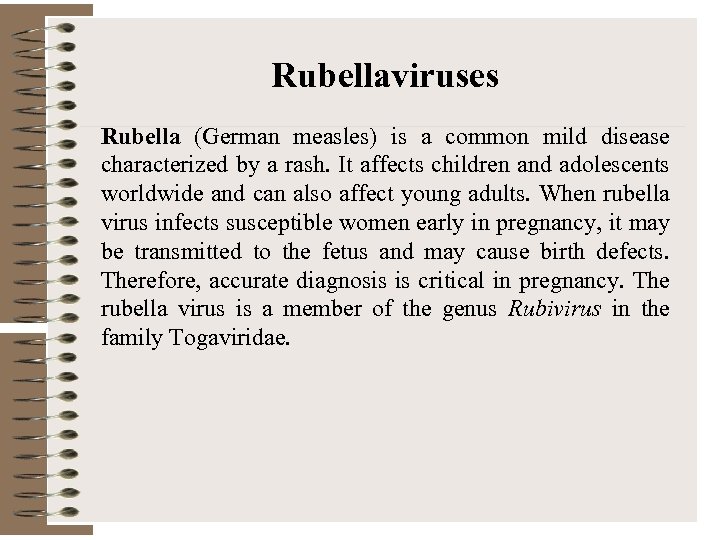 Rubellaviruses

Rubella (German measles) is a common mild disease characterized by a rash. It affects children and adolescents worldwide and can also affect young adults. When rubella virus infects susceptible women early in pregnancy, it may be transmitted to the fetus and may cause birth defects. Therefore, accurate diagnosis is critical in pregnancy. The rubella virus is a member of the genus Rubivirus in the family Togaviridae.